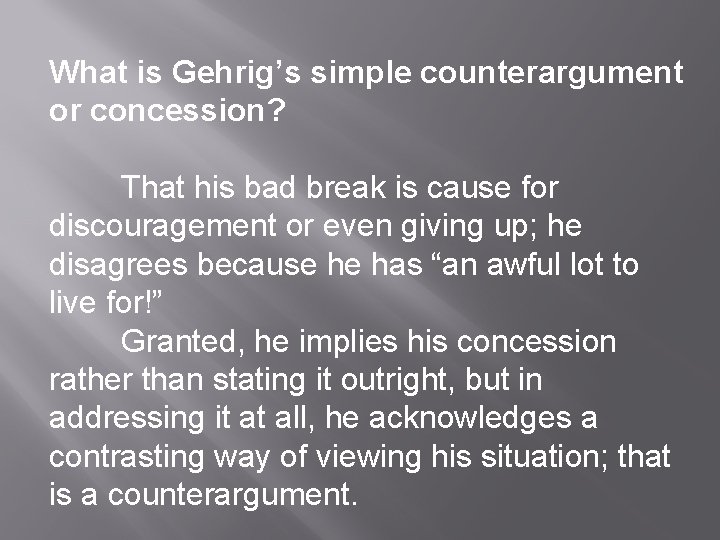 What is Gehrig’s simple counterargument or concession?

That his bad break is cause for discouragement or even giving up; he disagrees because he has “an awful lot to live for!”

Granted, he implies his concession rather than stating it outright, but in addressing it at all, he acknowledges a contrasting way of viewing his situation; that is a counterargument.